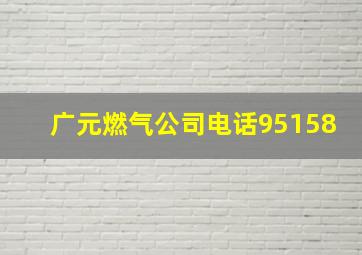 广元燃气公司电话95158